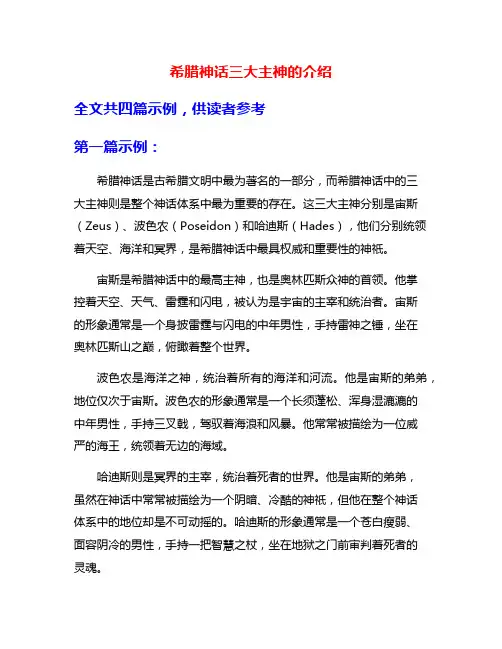 希腊神话三大主神的介绍

全文共四篇示例，供读者参考

第一篇示例：

希腊神话是古希腊文明中最为著名的一部分，而希腊神话中的三大主神则是整个神话体系中最为重要的存在。这三大主神分别是宙斯（Zeus）、波色农（Poseidon）和哈迪斯（Hades），他们分别统领着天空、海洋和冥界，是希腊神话中最具权威和重要性的神祇。

宙斯是希腊神话中的最高主神，也是奥林匹斯众神的首领。他掌控着天空、天气、雷霆和闪电，被认为是宇宙的主宰和统治者。宙斯的形象通常是一个身披雷霆与闪电的中年男性，手持雷神之锤，坐在奥林匹斯山之巅，俯瞰着整个世界。

波色农是海洋之神，统治着所有的海洋和河流。他是宙斯的弟弟，地位仅次于宙斯。波色农的形象通常是一个长须蓬松、浑身湿漉漉的中年男性，手持三叉戟，驾驭着海浪和风暴。他常常被描绘为一位威严的海王，统领着无边的海域。

哈迪斯则是冥界的主宰，统治着死者的世界。他是宙斯的弟弟，虽然在神话中常常被描绘为一个阴暗、冷酷的神祇，但他在整个神话体系中的地位却是不可动摇的。哈迪斯的形象通常是一个苍白瘦弱、面容阴冷的男性，手持一把智慧之杖，坐在地狱之门前审判着死者的灵魂。